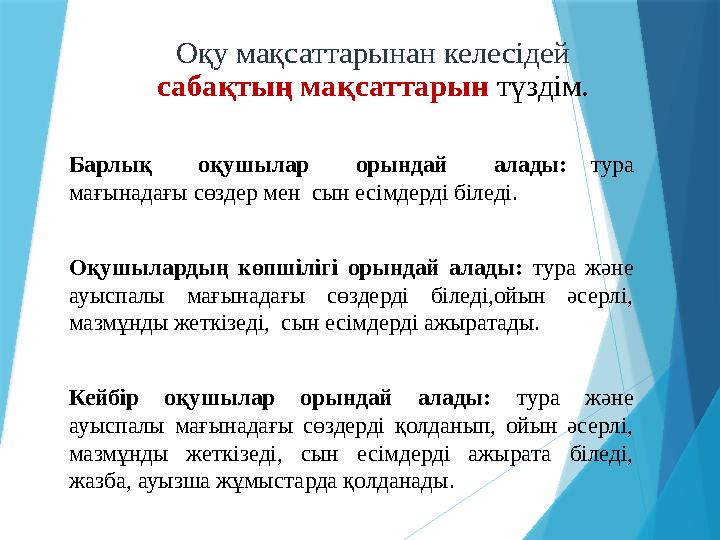 Оқу мақсаттарынан келесідей сабақтың мақсаттарын түздім.

Барлық оқушылар орындай алады: тура мағынадағы сөздер мен сын есімдерді біледі.

Оқушылардың көпшілігі орындай алады: тура және ауыспалы мағынадағы сөздерді біледі,ойын әсерлі, мазмұнды жеткізеді, сын есімдерді ажыратады.

Кейбір оқушылар орындай алады: тура және ауыспалы мағынадағы сөздерді қолданып, ойын әсерлі, мазмұнды жеткізеді, сын есімдерді ажырата біледі, жазба, ауызша жұмыстарда қолданады.